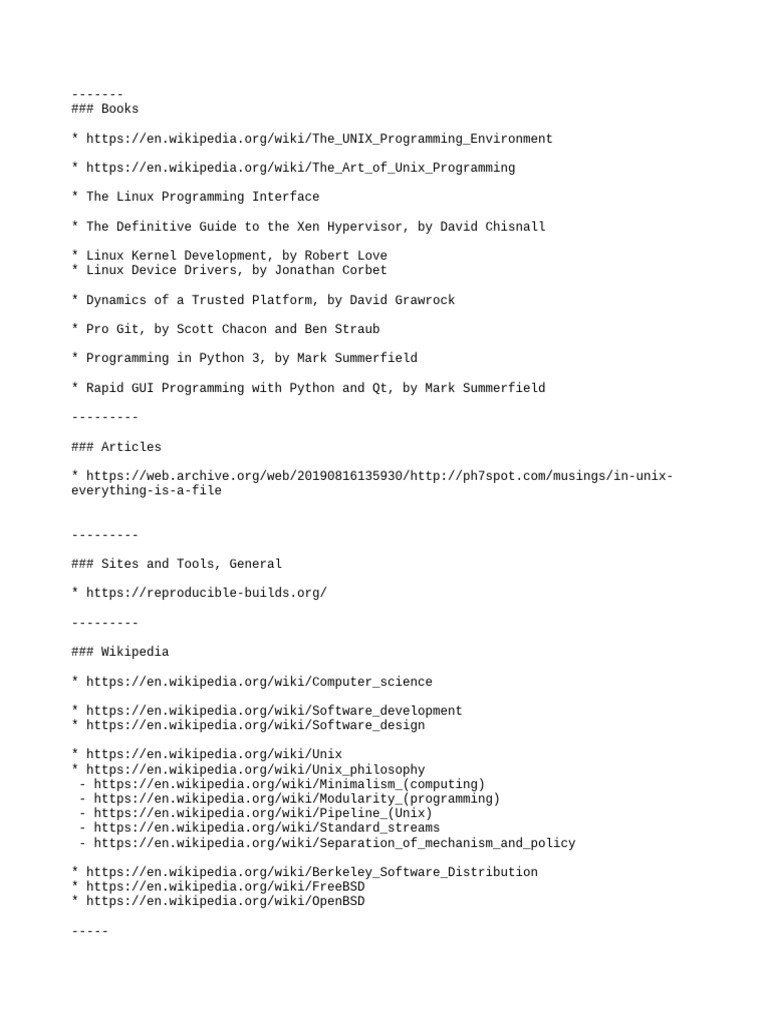 -------
### Books

* https://en.wikipedia.org/wiki/The_UNIX_Programming_Environment

* https://en.wikipedia.org/wiki/The_Art_of_Unix_Programming

* The Linux Programming Interface

* The Definitive Guide to the Xen Hypervisor, by David Chisnall

* Linux Kernel Development, by Robert Love
* Linux Device Drivers, by Jonathan Corbet

* Dynamics of a Trusted Platform, by David Grawrock

* Pro Git, by Scott Chacon and Ben Straub

* Programming in Python 3, by Mark Summerfield

* Rapid GUI Programming with Python and Qt, by Mark Summerfield

---------

### Articles

* https://web.archive.org/web/20190816135930/http://ph7spot.com/musings/in-unix-everything-is-a-file

---------

### Sites and Tools, General

* https://reproducible-builds.org/

---------

### Wikipedia

* https://en.wikipedia.org/wiki/Computer_science

* https://en.wikipedia.org/wiki/Software_development
* https://en.wikipedia.org/wiki/Software_design

* https://en.wikipedia.org/wiki/Unix
* https://en.wikipedia.org/wiki/Unix_philosophy
 - https://en.wikipedia.org/wiki/Minimalism_(computing)
 - https://en.wikipedia.org/wiki/Modularity_(programming)
 - https://en.wikipedia.org/wiki/Pipeline_(Unix)
 - https://en.wikipedia.org/wiki/Standard_streams
 - https://en.wikipedia.org/wiki/Separation_of_mechanism_and_policy

* https://en.wikipedia.org/wiki/Berkeley_Software_Distribution
* https://en.wikipedia.org/wiki/FreeBSD
* https://en.wikipedia.org/wiki/OpenBSD

-----